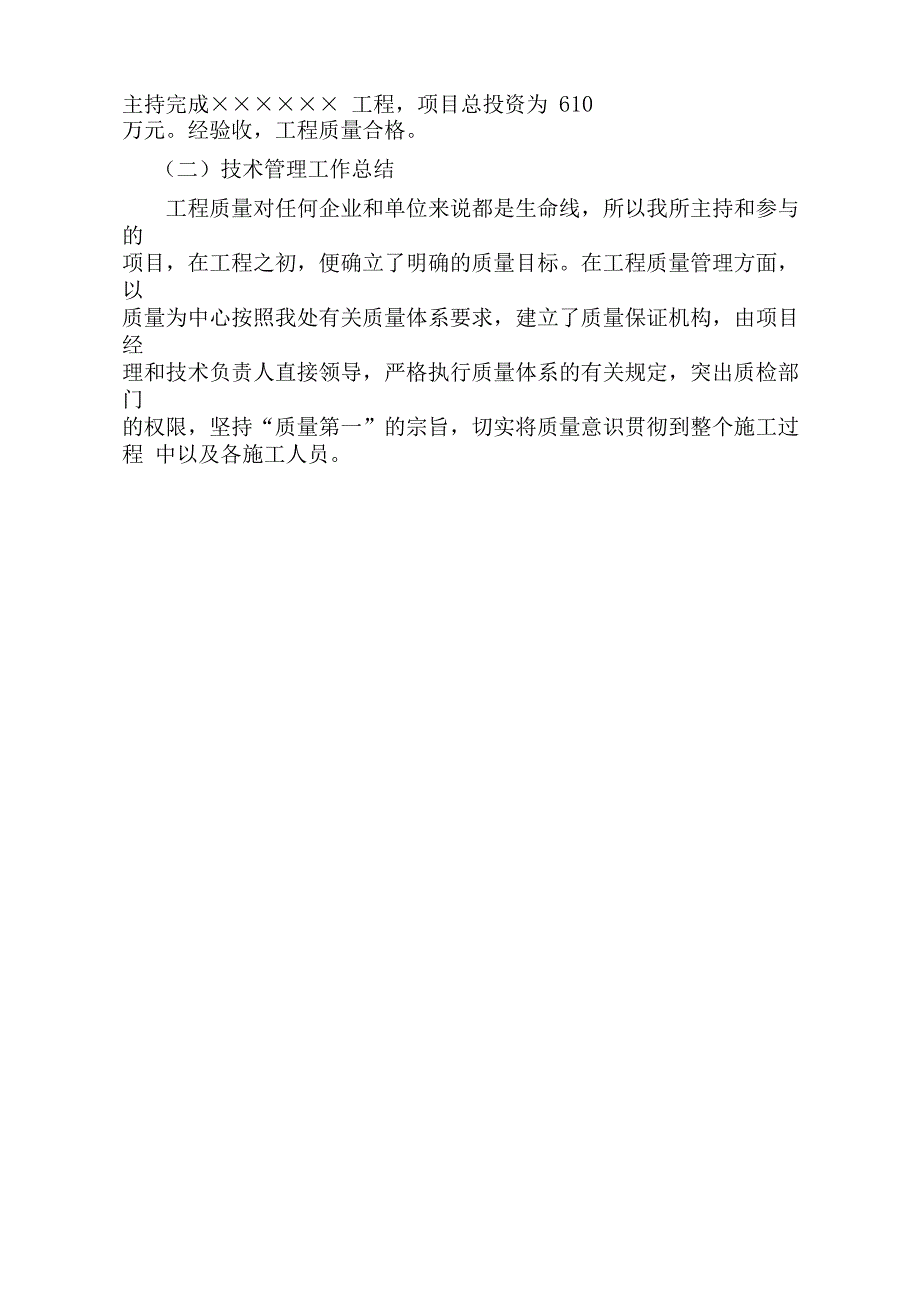 主持完成×××××× 工程，项目总投资为 610 万元。经验收，工程质量合格。

（二）技术管理工作总结

工程质量对任何企业和单位来说都是生命线，所以我所主持和参与的项目，在工程之初，便确立了明确的质量目标。在工程质量管理方面，以质量为中心按照我处有关质量体系要求，建立了质量保证机构，由项目经理和技术负责人直接领导，严格执行质量体系的有关规定，突出质检部门的权限，坚持“质量第一”的宗旨，切实将质量意识贯彻到整个施工过程 中以及各施工人员。